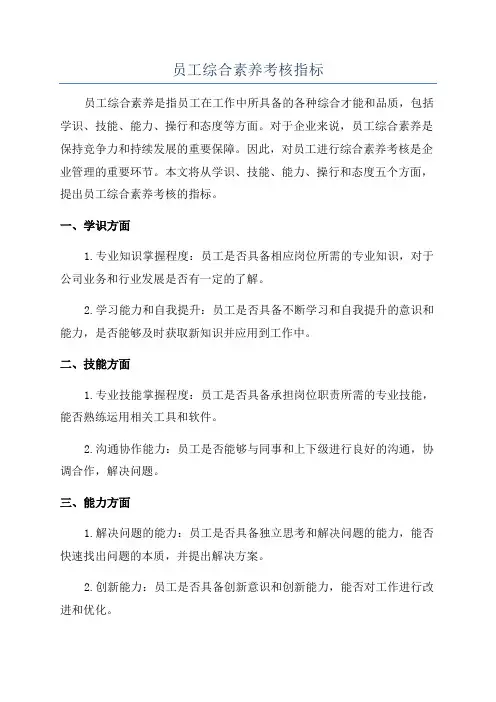 员工综合素养考核指标

员工综合素养是指员工在工作中所具备的各种综合才能和品质，包括学识、技能、能力、操行和态度等方面。对于企业来说，员工综合素养是保持竞争力和持续发展的重要保障。因此，对员工进行综合素养考核是企业管理的重要环节。本文将从学识、技能、能力、操行和态度五个方面，提出员工综合素养考核的指标。

一、学识方面

1.专业知识掌握程度：员工是否具备相应岗位所需的专业知识，对于公司业务和行业发展是否有一定的了解。

2.学习能力和自我提升：员工是否具备不断学习和自我提升的意识和能力，是否能够及时获取新知识并应用到工作中。

二、技能方面

1.专业技能掌握程度：员工是否具备承担岗位职责所需的专业技能，能否熟练运用相关工具和软件。

2.沟通协作能力：员工是否能够与同事和上下级进行良好的沟通，协调合作，解决问题。

三、能力方面

1.解决问题的能力：员工是否具备独立思考和解决问题的能力，能否快速找出问题的本质，并提出解决方案。

2.创新能力：员工是否具备创新意识和创新能力，能否对工作进行改进和优化。